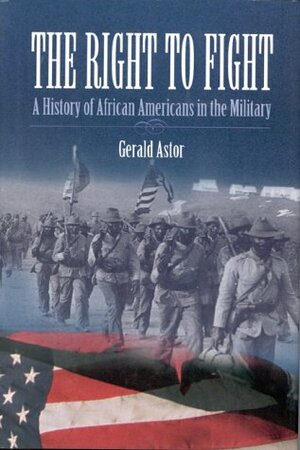 THE RIGHT TO FIGHT

A History of African Americans in the Military

Gerald Astor